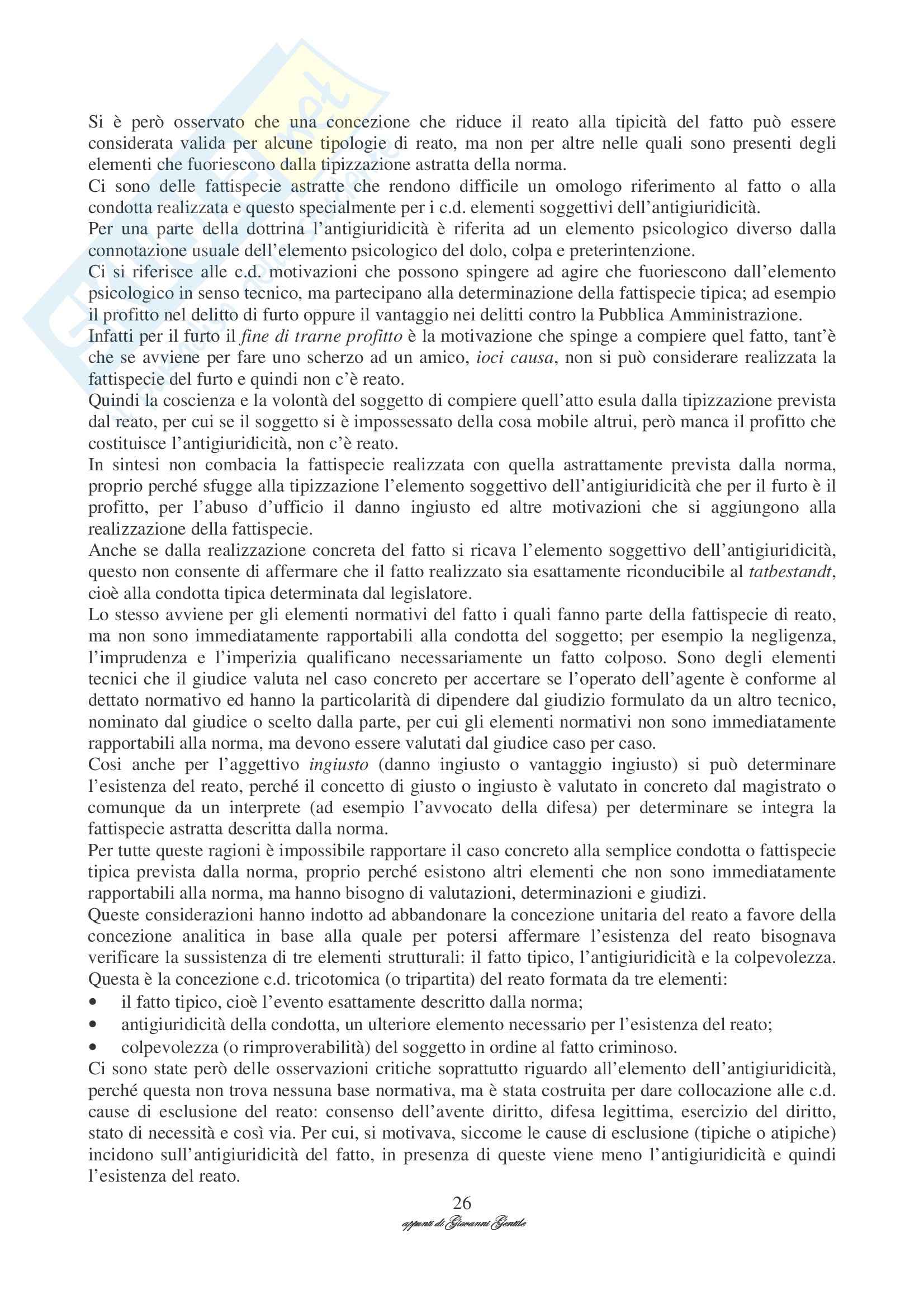 Si è però osservato che una concezione che riduce il reato alla tipicità del fatto può essere considerata valida per alcune tipologie di reato, ma non per altre nelle quali sono presenti degli elementi che fuoriescono dalla tipizzazione astratta della norma.
Ci sono delle fattispecie astratte che rendono difficile un omologo riferimento al fatto o alla condotta realizzata e questo specialmente per i c.d. elementi soggettivi dell'antigiuridicità.
Per una parte della dottrina l'antigiuridicità è riferita ad un elemento psicologico diverso dalla connotazione usuale dell'elemento psicologico del dolo, colpa e preterintenzione.
Ci si riferisce alle c.d. motivazioni che possono spingere ad agire che fuoriescono dall'elemento psicologico in senso tecnico, ma partecipano alla determinazione della fattispecie tipica; ad esempio il profitto nel delitto di furto oppure il vantaggio nei delitti contro la Pubblica Amministrazione.
Infatti per il furto il fine di trarne profitto è la motivazione che spinge a compiere quel fatto, tant'è che se avviene per fare uno scherzo ad un amico, ioci causa, non si può considerare realizzata la fattispecie del furto e quindi non c'è reato.
Quindi la coscienza e la volontà del soggetto di compiere quell'atto esula dalla tipizzazione prevista dal reato, per cui se il soggetto si è impossessato della cosa mobile altrui, però manca il profitto che costituisce l'antigiuridicità, non c'è reato.
In sintesi non combacia la fattispecie realizzata con quella astrattamente prevista dalla norma, proprio perché sfugge alla tipizzazione l'elemento soggettivo dell'antigiuridicità che per il furto è il profitto, per l'abuso d'ufficio il danno ingiusto ed altre motivazioni che si aggiungono alla realizzazione della fattispecie.
Anche se dalla realizzazione concreta del fatto si ricava l'elemento soggettivo dell'antigiuridicità, questo non consente di affermare che il fatto realizzato sia esattamente riconducibile al tatbestandt, cioè alla condotta tipica determinata dal legislatore.
Lo stesso avviene per gli elementi normativi del fatto i quali fanno parte della fattispecie di reato, ma non sono immediatamente rapportabili alla condotta del soggetto; per esempio la negligenza, l'imprudenza e l'imperizia qualificano necessariamente un fatto colposo. Sono degli elementi tecnici che il giudice valuta nel caso concreto per accertare se l'operato dell'agente è conforme al dettato normativo ed hanno la particolarità di dipendere dal giudizio formulato da un altro tecnico, nominato dal giudice o scelto dalla parte, per cui gli elementi normativi non sono immediatamente rapportabili alla norma, ma devono essere valutati dal giudice caso per caso.
Cosi anche per l'aggettivo ingiusto (danno ingiusto o vantaggio ingiusto) si può determinare l'esistenza del reato, perché il concetto di giusto o ingiusto è valutato in concreto dal magistrato o comunque da un interprete (ad esempio l'avvocato della difesa) per determinare se integra la fattispecie astratta descritta dalla norma.
Per tutte queste ragioni è impossibile rapportare il caso concreto alla semplice condotta o fattispecie tipica prevista dalla norma, proprio perché esistono altri elementi che non sono immediatamente rapportabili alla norma, ma hanno bisogno di valutazioni, determinazioni e giudizi.
Queste considerazioni hanno indotto ad abbandonare la concezione unitaria del reato a favore della concezione analitica in base alla quale per potersi affermare l'esistenza del reato bisognava verificare la sussistenza di tre elementi strutturali: il fatto tipico, l'antigiuridicità e la colpevolezza.
Questa è la concezione c.d. tricotomica (o tripartita) del reato formata da tre elementi:
• il fatto tipico, cioè l'evento esattamente descritto dalla norma;
• antigiuridicità della condotta, un ulteriore elemento necessario per l'esistenza del reato;
• colpevolezza (o rimproverabilità) del soggetto in ordine al fatto criminoso.
Ci sono state però delle osservazioni critiche soprattutto riguardo all'elemento dell'antigiuridicità, perché questa non trova nessuna base normativa, ma è stata costruita per dare collocazione alle c.d. cause di esclusione del reato: consenso dell'avente diritto, difesa legittima, esercizio del diritto, stato di necessità e così via. Per cui, si motivava, siccome le cause di esclusione (tipiche o atipiche) incidono sull'antigiuridicità del fatto, in presenza di queste viene meno l'antigiuridicità e quindi l'esistenza del reato.

26
appunti di Giovanni Gentile